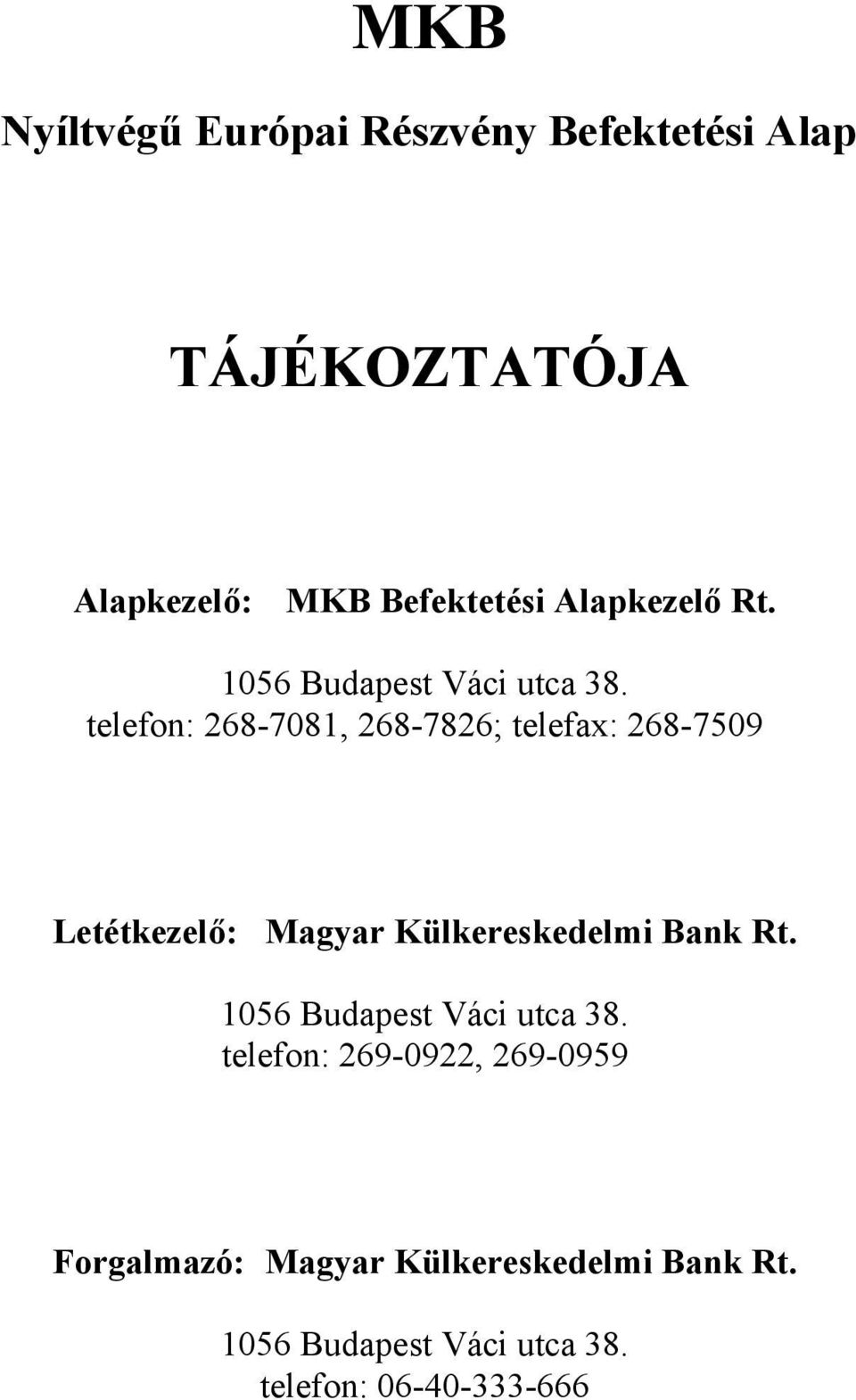 MKB

Nyíltvégű Európai Részvény Befektetési Alap

TÁJÉKOZTATÓJA

Alapkezelő: MKB Befektetési Alapkezelő Rt.

1056 Budapest Váci utca 38.
telefon: 268-7081, 268-7826; telefax: 268-7509

Letétkezelő: Magyar Külkereskedelmi Bank Rt.

1056 Budapest Váci utca 38.
telefon: 269-0922, 269-0959

Forgalmazó: Magyar Külkereskedelmi Bank Rt.

1056 Budapest Váci utca 38.
telefon: 06-40-333-666